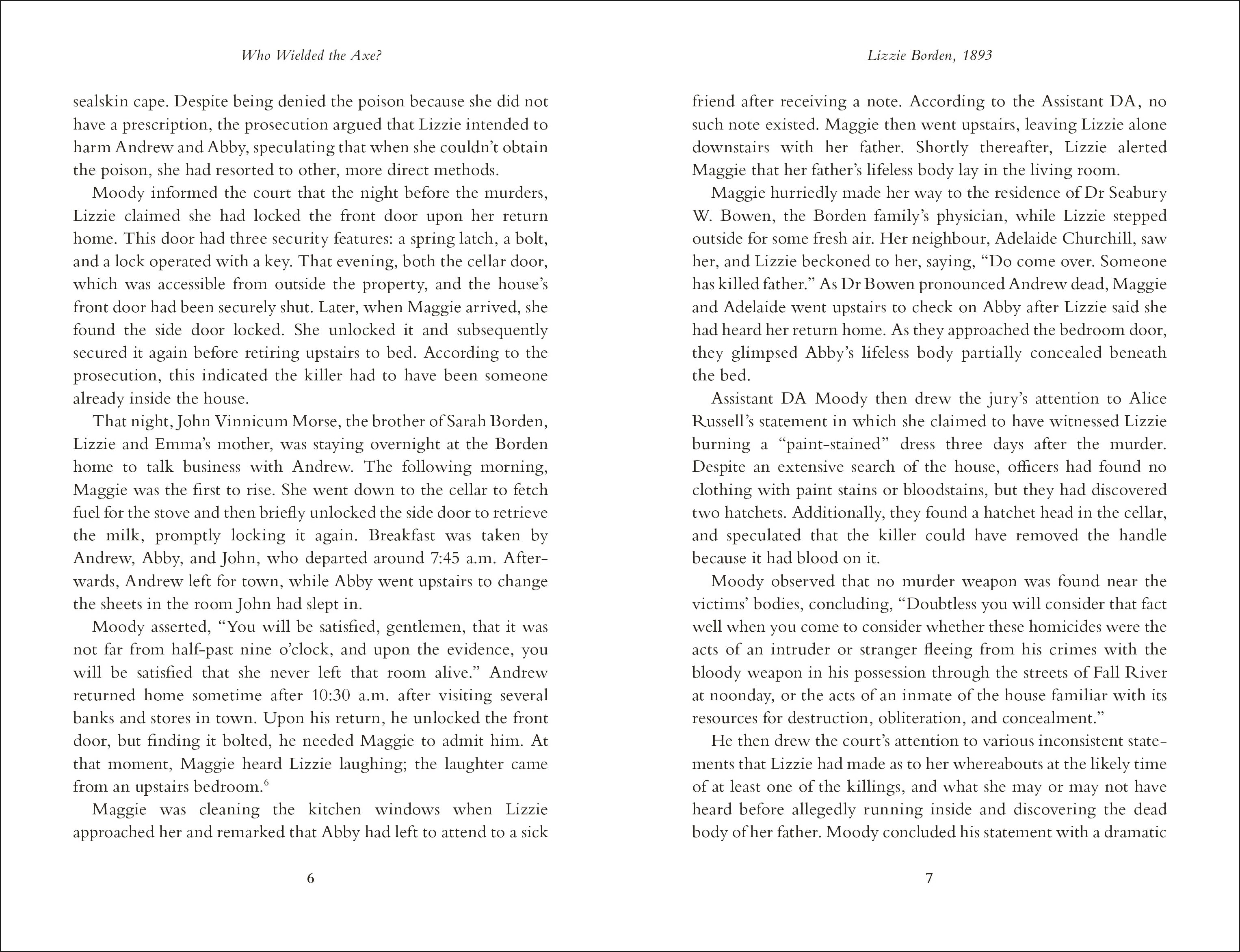 Who Wielded the Axe?

sealskin cape. Despite being denied the poison because she did not have a prescription, the prosecution argued that Lizzie intended to harm Andrew and Abby, speculating that when she couldn't obtain the poison, she had resorted to other, more direct methods.

Moody informed the court that the night before the murders, Lizzie claimed she had locked the front door upon her return home. This door had three security features: a spring latch, a bolt, and a lock operated with a key. That evening, both the cellar door, which was accessible from outside the property, and the house's front door had been securely shut. Later, when Maggie arrived, she found the side door locked. She unlocked it and subsequently secured it again before retiring upstairs to bed. According to the prosecution, this indicated the killer had to have been someone already inside the house.

That night, John Vinnicum Morse, the brother of Sarah Borden, Lizzie and Emma's mother, was staying overnight at the Borden home to talk business with Andrew. The following morning, Maggie was the first to rise. She went down to the cellar to fetch fuel for the stove and then briefly unlocked the side door to retrieve the milk, promptly locking it again. Breakfast was taken by Andrew, Abby, and John, who departed around 7:45 a.m. Afterwards, Andrew left for town, while Abby went upstairs to change the sheets in the room John had slept in.

Moody asserted, "You will be satisfied, gentlemen, that it was not far from half-past nine o'clock, and upon the evidence, you will be satisfied that she never left that room alive." Andrew returned home sometime after 10:30 a.m. after visiting several banks and stores in town. Upon his return, he unlocked the front door, but finding it bolted, he needed Maggie to admit him. At that moment, Maggie heard Lizzie laughing; the laughter came from an upstairs bedroom.$^6$

Maggie was cleaning the kitchen windows when Lizzie approached her and remarked that Abby had left to attend to a sick

6

Lizzie Borden, 1893

friend after receiving a note. According to the Assistant DA, no such note existed. Maggie then went upstairs, leaving Lizzie alone downstairs with her father. Shortly thereafter, Lizzie alerted Maggie that her father's lifeless body lay in the living room.

Maggie hurriedly made her way to the residence of Dr Seabury W. Bowen, the Borden family's physician, while Lizzie stepped outside for some fresh air. Her neighbour, Adelaide Churchill, saw her, and Lizzie beckoned to her, saying, "Do come over. Someone has killed father." As Dr Bowen pronounced Andrew dead, Maggie and Adelaide went upstairs to check on Abby after Lizzie said she had heard her return home. As they approached the bedroom door, they glimpsed Abby's lifeless body partially concealed beneath the bed.

Assistant DA Moody then drew the jury's attention to Alice Russell's statement in which she claimed to have witnessed Lizzie burning a "paint-stained" dress three days after the murder. Despite an extensive search of the house, officers had found no clothing with paint stains or bloodstains, but they had discovered two hatchets. Additionally, they found a hatchet head in the cellar, and speculated that the killer could have removed the handle because it had blood on it.

Moody observed that no murder weapon was found near the victims' bodies, concluding, "Doubtless you will consider that fact well when you come to consider whether these homicides were the acts of an intruder or stranger fleeing from his crimes with the bloody weapon in his possession through the streets of Fall River at noonday, or the acts of an inmate of the house familiar with its resources for destruction, obliteration, and concealment."

He then drew the court's attention to various inconsistent statements that Lizzie had made as to her whereabouts at the likely time of at least one of the killings, and what she may or may not have heard before allegedly running inside and discovering the dead body of her father. Moody concluded his statement with a dramatic

7